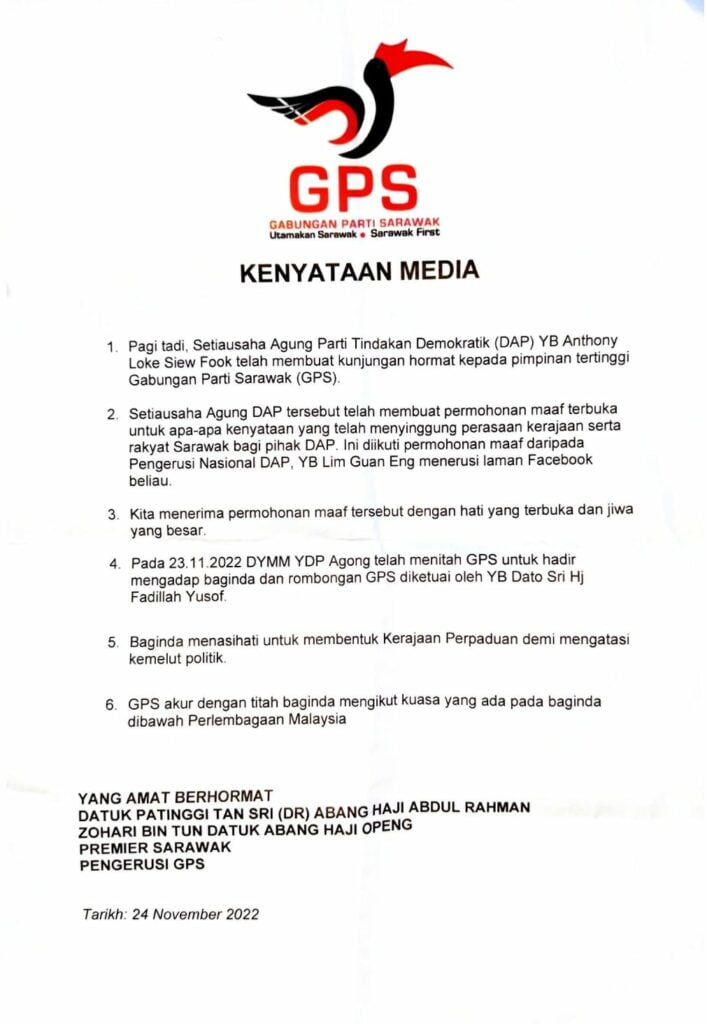 GPS
GABUNGAN PARTI SARAWAK
Utamakan Sarawak • Sarawak First

KENYATAAN MEDIA

1. Pagi tadi, Setiausaha Agung Parti Tindakan Demokratik (DAP) YB Anthony Loke Siew Fook telah membuat kunjungan hormat kepada pimpinan tertinggi Gabungan Parti Sarawak (GPS).

2. Setiausaha Agung DAP tersebut telah membuat permohonan maaf terbuka untuk apa-apa kenyataan yang telah menyinggung perasaan kerajaan serta rakyat Sarawak bagi pihak DAP. Ini diikuti permohonan maaf daripada Pengerusi Nasional DAP, YB Lim Guan Eng menerusi laman Facebook beliau.

3. Kita menerima permohonan maaf tersebut dengan hati yang terbuka dan jiwa yang besar.

4. Pada 23.11.2022 DYMM YDP Agong telah menitah GPS untuk hadir mengadap baginda dan rombongan GPS diketuai oleh YB Dato Sri Hj Fadillah Yusof.

5. Baginda menasihati untuk membentuk Kerajaan Perpaduan demi mengatasi kemelut politik.

6. GPS akur dengan titah baginda mengikut kuasa yang ada pada baginda dibawah Perlembagaan Malaysia

YANG AMAT BERHORMAT
DATUK PATINGGI TAN SRI (DR) ABANG HAJI ABDUL RAHMAN ZOHARI BIN TUN DATUK ABANG HAJI OPENG
PREMIER SARAWAK
PENGERUSI GPS

Tarikh: 24 November 2022